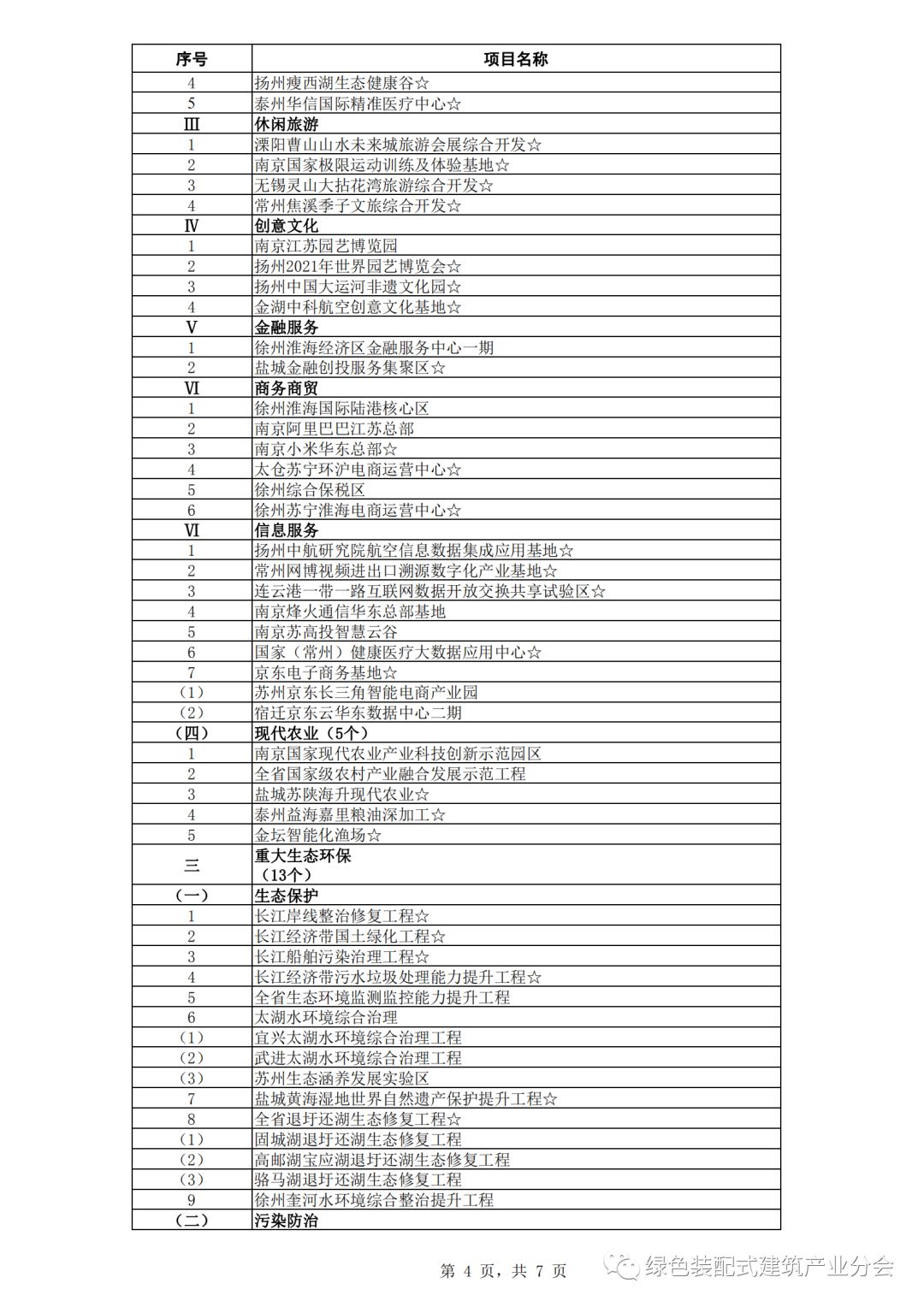 | 序号 | 项目名称 |
|---|---|
| 4 | 扬州瘦西湖生态健康谷☆ |
| 5 | 泰州华信国际精准医疗中心☆ |
| Ⅲ | 休闲旅游 |
| 1 | 溧阳曹山山水未来城旅游会展综合开发☆ |
| 2 | 南京国家极限运动训练及体验基地☆ |
| 3 | 无锡灵山大拈花湾旅游综合开发☆ |
| 4 | 常州焦溪季子文旅综合开发☆ |
| Ⅳ | 创意文化 |
| 1 | 南京江苏园艺博览园 |
| 2 | 扬州2021年世界园艺博览会☆ |
| 3 | 扬州中国大运河非遗文化园☆ |
| 4 | 金湖中科航空创意文化基地☆ |
| Ⅴ | 金融服务 |
| 1 | 徐州淮海经济区金融服务中心一期 |
| 2 | 盐城金融创投服务集聚区☆ |
| Ⅵ | 商务商贸 |
| 1 | 徐州淮海国际陆港核心区 |
| 2 | 南京阿里巴巴江苏总部 |
| 3 | 南京小米华东总部☆ |
| 4 | 太仓苏宁环沪电商运营中心☆ |
| 5 | 徐州综合保税区 |
| 6 | 徐州苏宁淮海电商运营中心☆ |
| Ⅵ | 信息服务 |
| 1 | 扬州中航研究院航空信息数据集成应用基地☆ |
| 2 | 常州网博视频进出口溯源数字化产业基地☆ |
| 3 | 连云港一带一路互联网数据开放交换共享试验区☆ |
| 4 | 南京烽火通信华东总部基地 |
| 5 | 南京苏高投智慧云谷 |
| 6 | 国家（常州）健康医疗大数据应用中心☆ |
| 7 | 京东电子商务基地☆ |
| （1） | 苏州京东长三角智能电商产业园 |
| （2） | 宿迁京东云华东数据中心二期 |
| （四） | 现代农业（5个） |
| 1 | 南京国家现代农业产业科技创新示范园区 |
| 2 | 全省国家级农村产业融合发展示范工程 |
| 3 | 盐城苏陕海升现代农业☆ |
| 4 | 泰州益海嘉里粮油深加工☆ |
| 5 | 金坛智能化渔场☆ |
| 三 | 重大生态环保（13个） |
| （一） | 生态保护 |
| 1 | 长江岸线整治修复工程☆ |
| 2 | 长江经济带国土绿化工程☆ |
| 3 | 长江船舶污染治理工程☆ |
| 4 | 长江经济带污水垃圾处理能力提升工程☆ |
| 5 | 全省生态环境监测监控能力提升工程 |
| 6 | 太湖水环境综合治理 |
| （1） | 宜兴太湖水环境综合治理工程 |
| （2） | 武进太湖水环境综合治理工程 |
| （3） | 苏州生态涵养发展实验区 |
| 7 | 盐城黄海湿地世界自然遗产保护提升工程☆ |
| 8 | 全省退圩还湖生态修复工程☆ |
| （1） | 固城湖退圩还湖生态修复工程 |
| （2） | 高邮湖宝应湖退圩还湖生态修复工程 |
| （3） | 骆马湖退圩还湖生态修复工程 |
| 9 | 徐州奎河水环境综合整治提升工程 |
| （二） | 污染防治 |

第 4 页，共 7 页

绿色装配式建筑产业分会